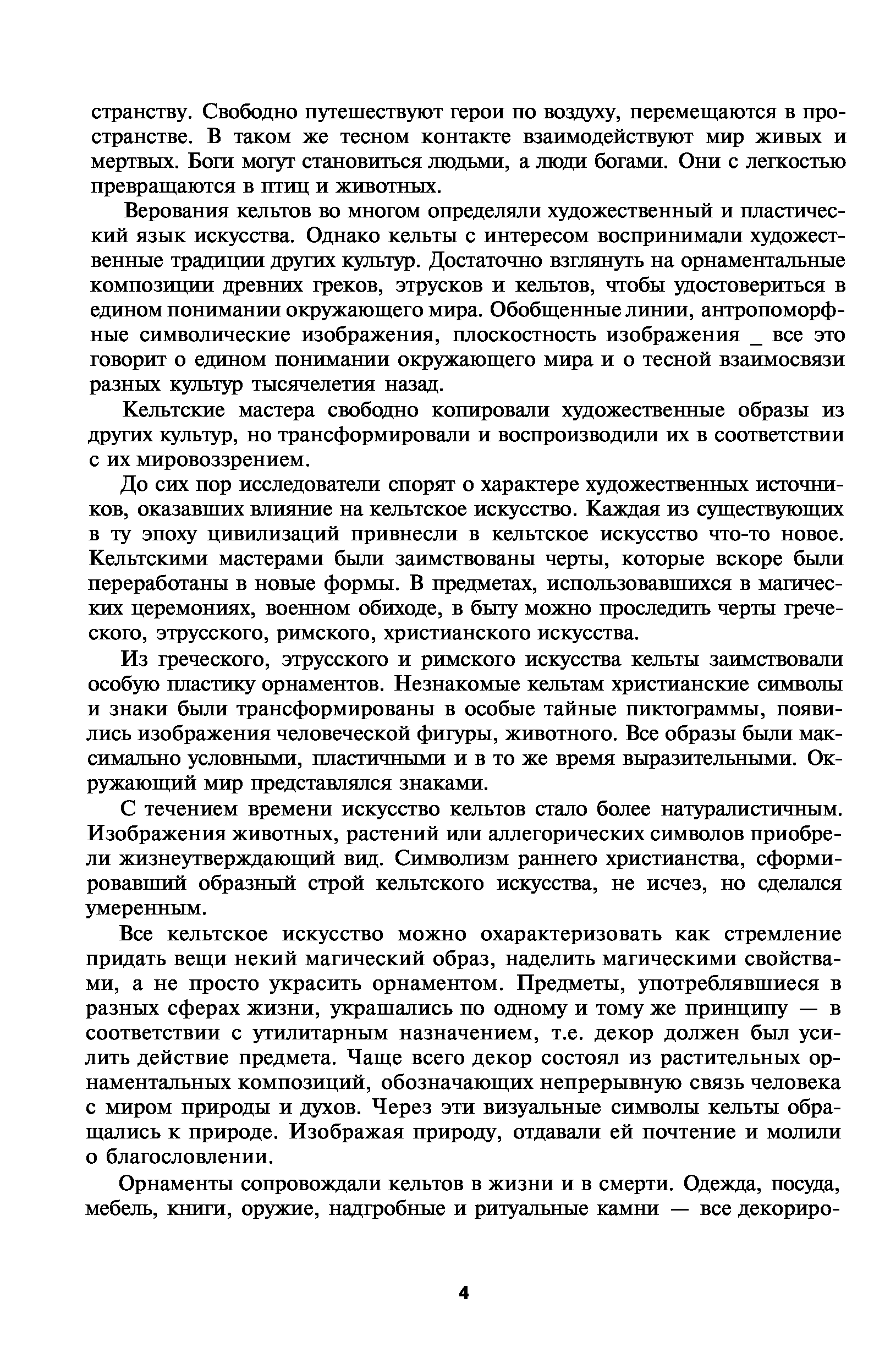 странству. Свободно путешествуют герои по воздуху, перемещаются в пространстве. В таком же тесном контакте взаимодействуют мир живых и мертвых. Боги могут становиться людьми, а люди богами. Они с легкостью превращаются в птиц и животных.

Верования кельтов во многом определяли художественный и пластический язык искусства. Однако кельты с интересом воспринимали художественные традиции других культур. Достаточно взглянуть на орнаментальные композиции древних греков, этрусков и кельтов, чтобы удостовериться в едином понимании окружающего мира. Обобщенные линии, антропоморфные символические изображения, плоскостность изображения _ все это говорит о едином понимании окружающего мира и о тесной взаимосвязи разных культур тысячелетия назад.

Кельтские мастера свободно копировали художественные образы из других культур, но трансформировали и воспроизводили их в соответствии с их мировоззрением.

До сих пор исследователи спорят о характере художественных источников, оказавших влияние на кельтское искусство. Каждая из существующих в ту эпоху цивилизаций привнесли в кельтское искусство что-то новое. Кельтскими мастерами были заимствованы черты, которые вскоре были переработаны в новые формы. В предметах, использовавшихся в магических церемониях, военном обиходе, в быту можно проследить черты греческого, этрусского, римского, христианского искусства.

Из греческого, этрусского и римского искусства кельты заимствовали особую пластику орнаментов. Незнакомые кельтам христианские символы и знаки были трансформированы в особые тайные пиктограммы, появились изображения человеческой фигуры, животного. Все образы были максимально условными, пластичными и в то же время выразительными. Окружающий мир представлялся знаками.

С течением времени искусство кельтов стало более натуралистичным. Изображения животных, растений или аллегорических символов приобрели жизнеутверждающий вид. Символизм раннего христианства, сформировавший образный строй кельтского искусства, не исчез, но сделался умеренным.

Все кельтское искусство можно охарактеризовать как стремление придать вещи некий магический образ, наделить магическими свойствами, а не просто украсить орнаментом. Предметы, употреблявшиеся в разных сферах жизни, украшались по одному и тому же принципу — в соответствии с утилитарным назначением, т.е. декор должен был усилить действие предмета. Чаще всего декор состоял из растительных орнаментальных композиций, обозначающих непрерывную связь человека с миром природы и духов. Через эти визуальные символы кельты обращались к природе. Изображая природу, отдавали ей почтение и молили о благословлении.

Орнаменты сопровождали кельтов в жизни и в смерти. Одежда, посуда, мебель, книги, оружие, надгробные и ритуальные камни — все декориро-

4